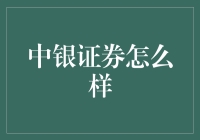 中银证券怎么样